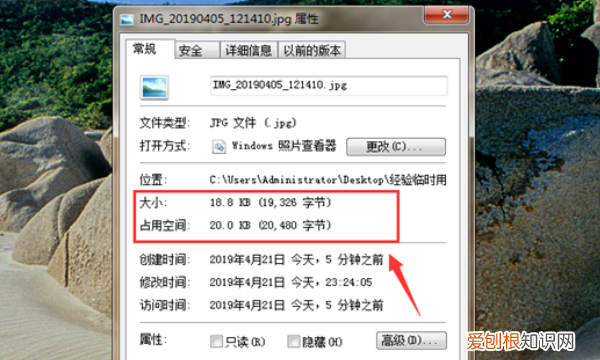 IMG_20190405_121410.jpg 属性

常规 安全 详细信息 以前的版本

IMG_20190405_121410.jpg

文件类型: JPG 文件 (.jpg)

打开方式: Windows 照片查看器 更改(C)...

位置: C:\Users\Administrator\Desktop\经验临时用

大小: 18.8 KB (19,326 字节)

占用空间: 20.0 KB (20,480 字节)

创建时间: 2019年4月21日 今天,5 分钟之前

修改时间: 2019年4月21日 今天,23:24:05

访问时间: 2019年4月21日 今天,5 分钟之前

属性: 只读(R) 隐藏(H) 高级(D)...

爱创根知识网